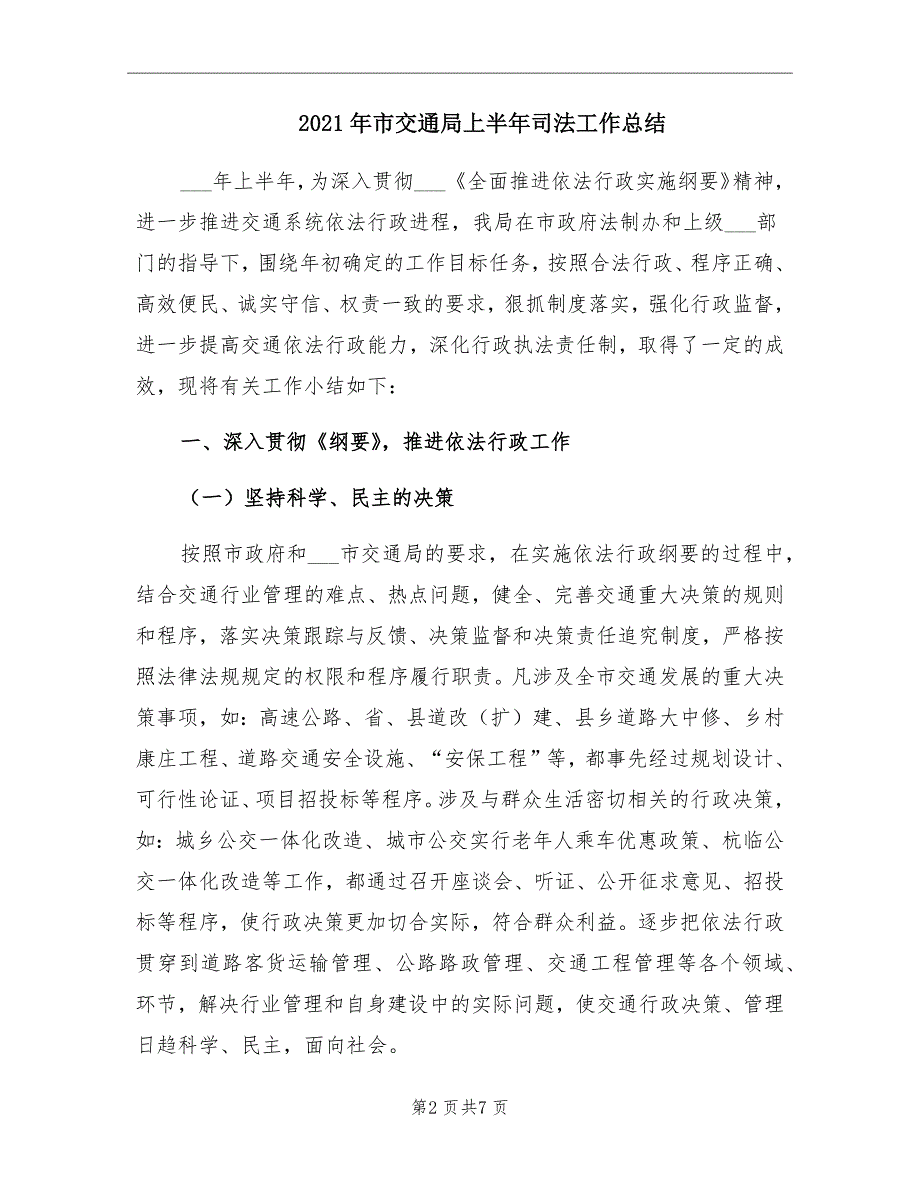 2021年市交通局上半年司法工作总结

___年上半年，为深入贯彻___《全面推进依法行政实施纲要》精神，进一步推进交通系统依法行政进程，我局在市政府法制办和上级___部门的指导下，围绕年初确定的工作目标任务，按照合法行政、程序正确、高效便民、诚实守信、权责一致的要求，狠抓制度落实，强化行政监督，进一步提高交通依法行政能力，深化行政执法责任制，取得了一定的成效，现将有关工作小结如下：

一、深入贯彻《纲要》，推进依法行政工作

（一）坚持科学、民主的决策

按照市政府和___市交通局的要求，在实施依法行政纲要的过程中，结合交通行业管理的难点、热点问题，健全、完善交通重大决策的规则和程序，落实决策跟踪与反馈、决策监督和决策责任追究制度，严格按照法律法规规定的权限和程序履行职责。凡涉及全市交通发展的重大决策事项，如：高速公路、省、县道改（扩）建、县乡道路大中修、乡村康庄工程、道路交通安全设施、“安保工程”等，都事先经过规划设计、可行性论证、项目招投标等程序。涉及与群众生活密切相关的行政决策，如：城乡公交一体化改造、城市公交实行老年人乘车优惠政策、杭临公交一体化改造等工作，都通过召开座谈会、听证、公开征求意见、招投标等程序，使行政决策更加切合实际，符合群众利益。逐步把依法行政贯穿到道路客货运输管理、公路路政管理、交通工程管理等各个领域、环节，解决行业管理和自身建设中的实际问题，使交通行政决策、管理日趋科学、民主，面向社会。

第2页共7页